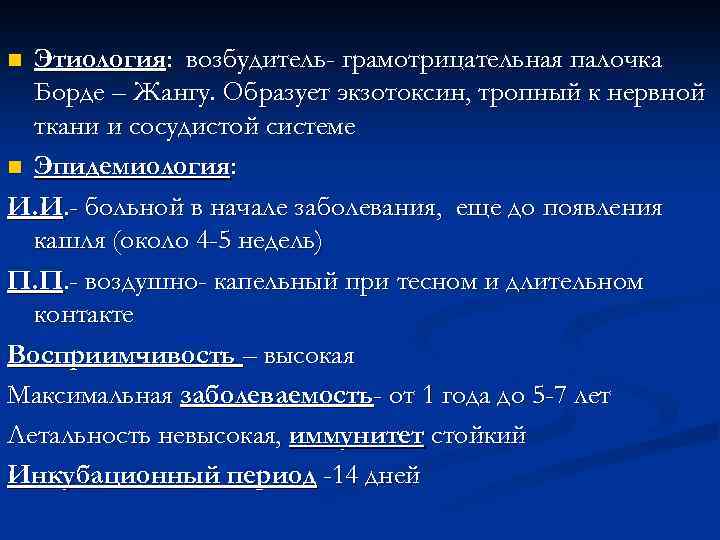 Этиология: возбудитель- грамотрицательная палочка Борде – Жангу. Образует экзотоксин, тропный к нервной ткани и сосудистой системе

Эпидемиология:

И.И.- больной в начале заболевания, еще до появления кашля (около 4-5 недель)

П.П.- воздушно- капельный при тесном и длительном контакте

Восприимчивость – высокая

Максимальная заболеваемость- от 1 года до 5-7 лет

Летальность невысокая, иммунитет стойкий

Инкубационный период -14 дней